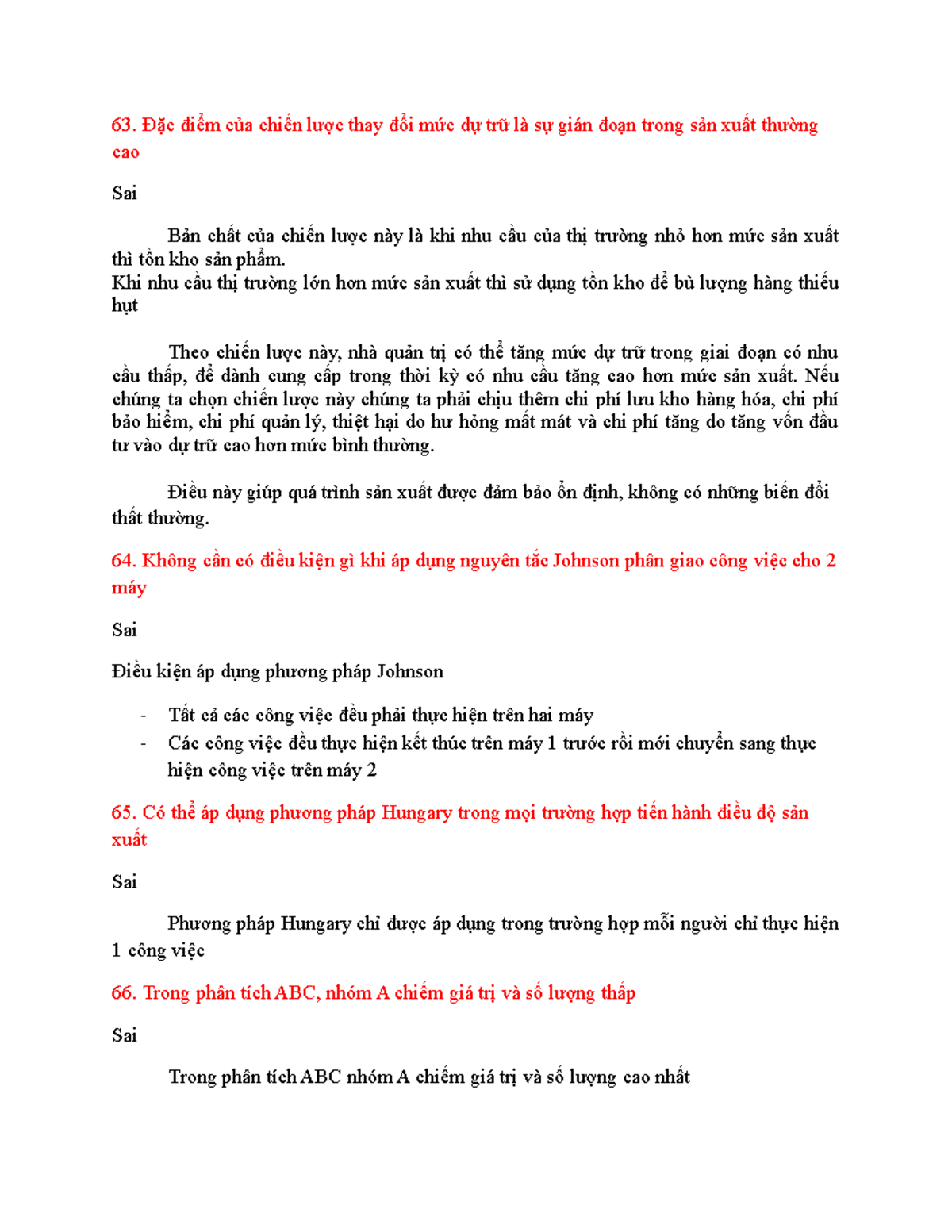 63. Đặc điểm của chiến lược thay đổi mức dự trữ là sự gián đoạn trong sản xuất thường cao

Sai

Bản chất của chiến lược này là khi nhu cầu của thị trường nhỏ hơn mức sản xuất thì tồn kho sản phẩm.
Khi nhu cầu thị trường lớn hơn mức sản xuất thì sử dụng tồn kho để bù lượng hàng thiếu hụt

Theo chiến lược này, nhà quản trị có thể tăng mức dự trữ trong giai đoạn có nhu cầu thấp, để dành cung cấp trong thời kỳ có nhu cầu tăng cao hơn mức sản xuất. Nếu chúng ta chọn chiến lược này chúng ta phải chịu thêm chi phí lưu kho hàng hóa, chi phí bảo hiểm, chi phí quản lý, thiệt hại do hư hỏng mất mát và chi phí tăng do tăng vốn đầu tư vào dự trữ cao hơn mức bình thường.

Điều này giúp quá trình sản xuất được đảm bảo ổn định, không có những biến đổi thất thường.

64. Không cần có điều kiện gì khi áp dụng nguyên tắc Johnson phân giao công việc cho 2 máy

Sai

Điều kiện áp dụng phương pháp Johnson

- Tất cả các công việc đều phải thực hiện trên hai máy
- Các công việc đều thực hiện kết thúc trên máy 1 trước rồi mới chuyển sang thực hiện công việc trên máy 2

65. Có thể áp dụng phương pháp Hungary trong mọi trường hợp tiến hành điều độ sản xuất

Sai

Phương pháp Hungary chỉ được áp dụng trong trường hợp mỗi người chỉ thực hiện 1 công việc

66. Trong phân tích ABC, nhóm A chiếm giá trị và số lượng thấp

Sai

Trong phân tích ABC nhóm A chiếm giá trị và số lượng cao nhất